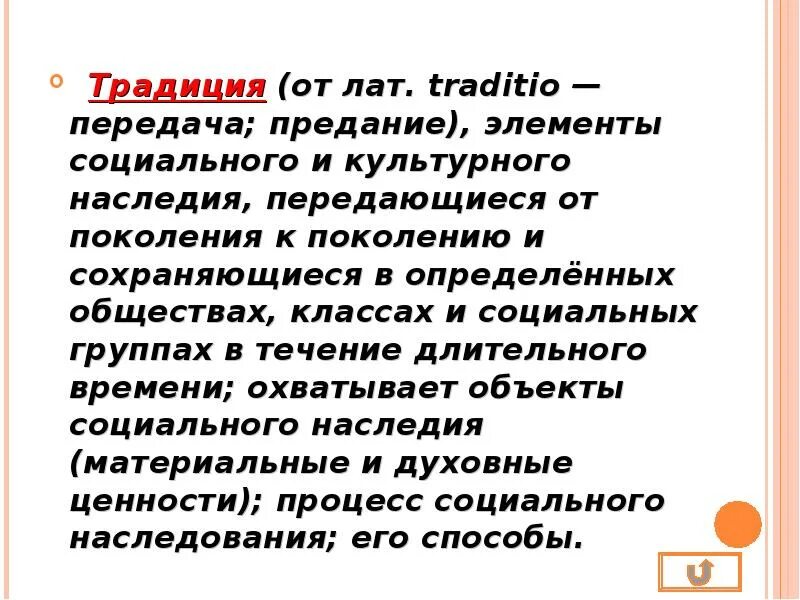 Традиция (от лат. traditio — передача; предание), элементы социального и культурного наследия, передающиеся от поколения к поколению и сохраняющиеся в определённых обществах, классах и социальных группах в течение длительного времени; охватывает объекты социального наследия (материальные и духовные ценности); процесс социального наследования; его способы.